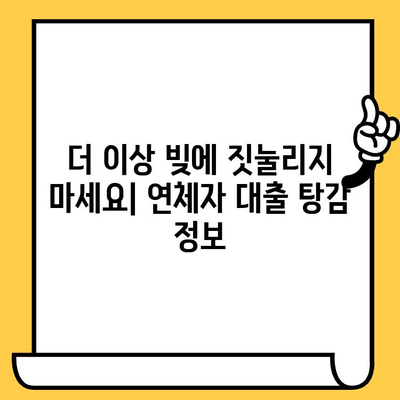 더 이상 빚에 짓눌리지 마세요| 연체자 대출 탕감 정보